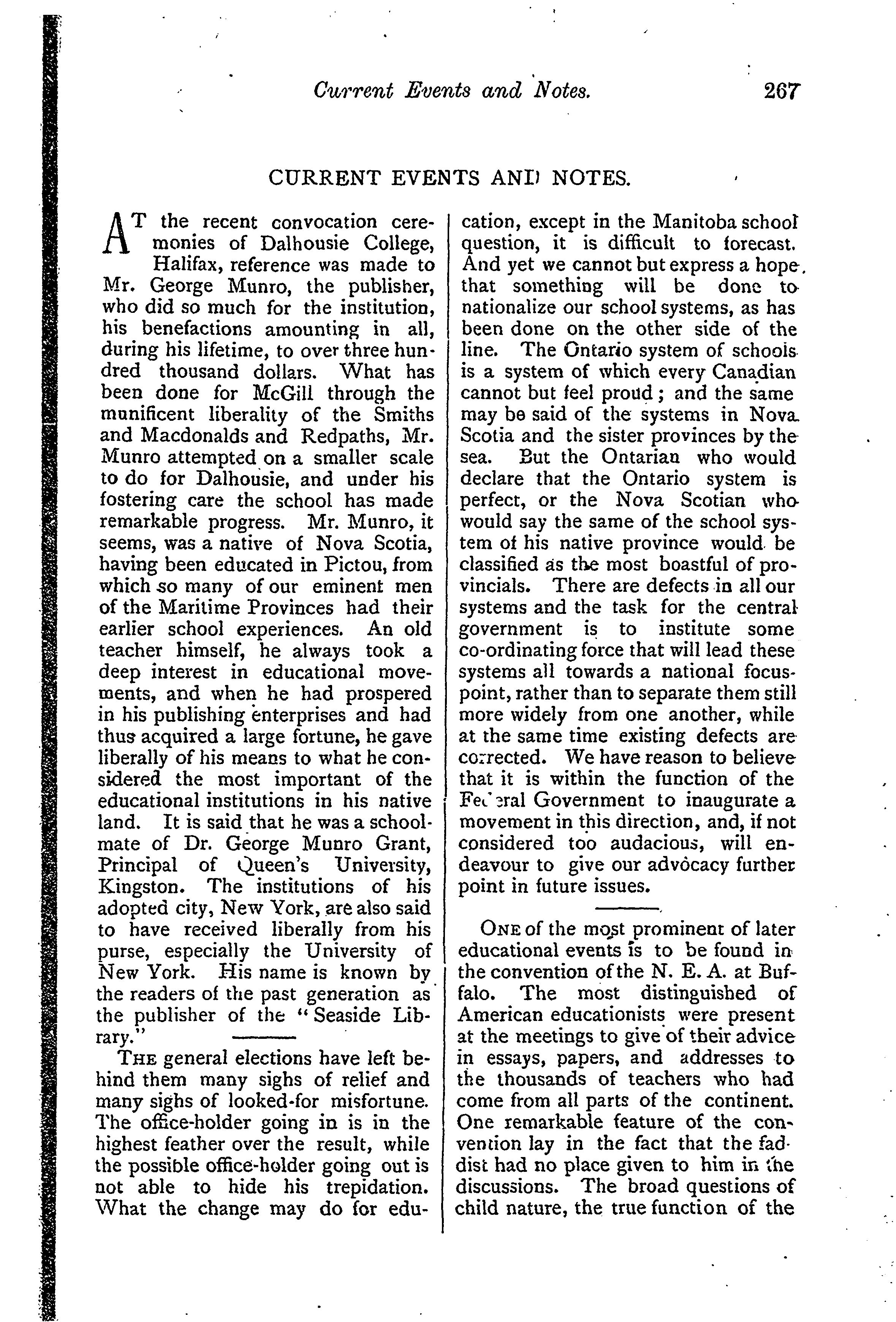 Current Events and Notes. 267

CURRENT EVENTS AND NOTES.

AT the recent convocation ceremonies of Dalhousie College, Halifax, reference was made to Mr. George Munro, the publisher, who did so much for the institution, his benefactions amounting in all, during his lifetime, to over three hundred thousand dollars. What has been done for McGill through the munificent liberality of the Smiths and Macdonalds and Redpaths, Mr. Munro attempted on a smaller scale to do for Dalhousie, and under his fostering care the school has made remarkable progress. Mr. Munro, it seems, was a native of Nova Scotia, having been educated in Pictou, from which so many of our eminent men of the Maritime Provinces had their earlier school experiences. An old teacher himself, he always took a deep interest in educational movements, and when he had prospered in his publishing enterprises and had thus acquired a large fortune, he gave liberally of his means to what he considered the most important of the educational institutions in his native land. It is said that he was a schoolmate of Dr. George Munro Grant, Principal of Queen's University, Kingston. The institutions of his adopted city, New York, are also said to have received liberally from his purse, especially the University of New York. His name is known by the readers of the past generation as the publisher of the "Seaside Library."

THE general elections have left behind them many sighs of relief and many sighs of looked-for misfortune. The office-holder going in is in the highest feather over the result, while the possible office-holder going out is not able to hide his trepidation. What the change may do for education, except in the Manitoba school question, it is difficult to forecast. And yet we cannot but express a hope that something will be done to nationalize our school systems, as has been done on the other side of the line. The Ontario system of schools is a system of which every Canadian cannot but feel proud; and the same may be said of the systems in Nova Scotia and the sister provinces by the sea. But the Ontarian who would declare that the Ontario system is perfect, or the Nova Scotian who would say the same of the school system of his native province would be classified as the most boastful of provincials. There are defects in all our systems and the task for the central government is to institute some co-ordinating force that will lead these systems all towards a national focus-point, rather than to separate them still more widely from one another, while at the same time existing defects are corrected. We have reason to believe that it is within the function of the Federal Government to inaugurate a movement in this direction, and, if not considered too audacious, will endeavour to give our advocacy further point in future issues.

ONE of the most prominent of later educational events is to be found in the convention of the N. E. A. at Buffalo. The most distinguished of American educationists were present at the meetings to give of their advice in essays, papers, and addresses to the thousands of teachers who had come from all parts of the continent. One remarkable feature of the convention lay in the fact that the faddist had no place given to him in the discussions. The broad questions of child nature, the true function of the